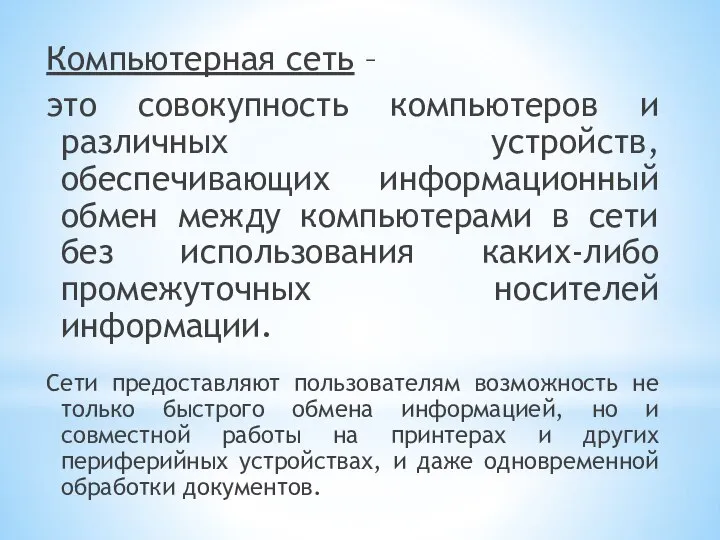 Компьютерная сеть –

это совокупность компьютеров и различных устройств, обеспечивающих информационный обмен между компьютерами в сети без использования каких-либо промежуточных носителей информации.

Сети предоставляют пользователям возможность не только быстрого обмена информацией, но и совместной работы на принтерах и других периферийных устройствах, и даже одновременной обработки документов.